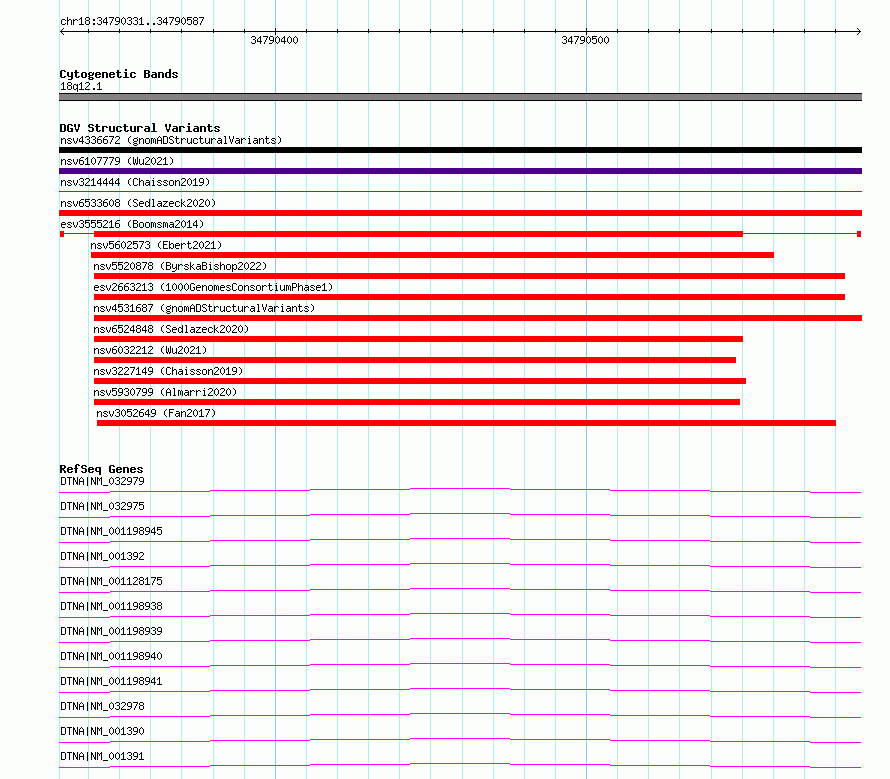 chr18:34790331..34790587

34790400

34790500

Cytogenetic Bands
18q12.1

DGV Structural Variants
nsv4336672 (gnomADStructuralVariants)
nsv6107779 (Wu2021)
nsv3214444 (Chaisson2019)
nsv6533608 (Sedlazeck2020)
esv3555216 (Boomsma2014)
nsv5602573 (Ebert2021)
nsv5520878 (ByrskaBishop2022)
esv2663213 (1000GenomesConsortiumPhase1)
nsv4531687 (gnomADStructuralVariants)
nsv6524848 (Sedlazeck2020)
nsv6032212 (Wu2021)
nsv3227149 (Chaisson2019)
nsv5930799 (Almarri2020)
nsv3052649 (Fan2017)

RefSeq Genes
DTNA|NM_032979
DTNA|NM_032975
DTNA|NM_001198945
DTNA|NM_001392
DTNA|NM_001128175
DTNA|NM_001198938
DTNA|NM_001198939
DTNA|NM_001198940
DTNA|NM_001198941
DTNA|NM_032978
DTNA|NM_001390
DTNA|NM_001391